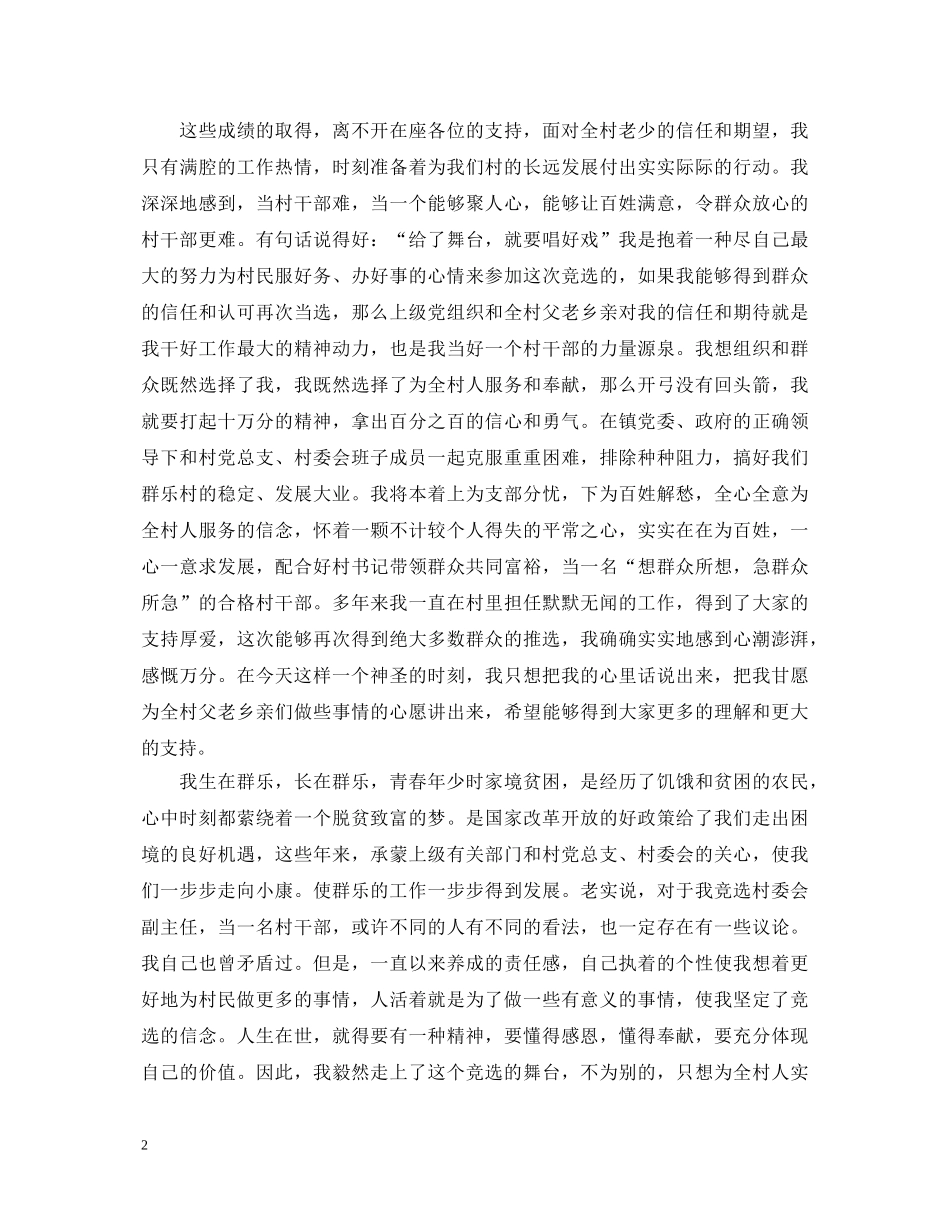 这些成绩的取得，离不开在座各位的支持，面对全村老少的信任和期望，我只有满腔的工作热情，时刻准备着为我们村的长远发展付出实实际际的行动。我深深地感到，当村干部难，当一个能够聚人心，能够让百姓满意，令群众放心的村干部更难。有句话说得好：“给了舞台，就要唱好戏”我是抱着一种尽自己最大的努力为村民服好务、办好事的心情来参加这次竞选的，如果我能够得到群众的信任和认可再次当选，那么上级党组织和全村父老乡亲对我的信任和期待就是我干好工作最大的精神动力，也是我当好一个村干部的力量源泉。我想组织和群众既然选择了我，我既然选择了为全村人服务和奉献，那么开弓没有回头箭，我就要打起十万分的精神，拿出百分之百的信心和勇气。在镇党委、政府的正确领导下和村党总支、村委会班子成员一起克服重重困难，排除种种阻力，搞好我们群乐村的稳定、发展大业。我将本着上为支部分忧，下为百姓解愁，全心全意为全村人服务的信念，怀着一颗不计较个人得失的平常之心，实实在在为百姓，一心一意求发展，配合好村书记带领群众共同富裕，当一名“想群众所想，急群众所急”的合格村干部。多年来我一直在村里担任默默无闻的工作，得到了大家的支持厚爱，这次能够再次得到绝大多数群众的推选，我确确实实地感到心潮澎湃，感慨万分。在今天这样一个神圣的时刻，我只想把我的心里话说出来，把我甘愿为全村父老乡亲们做些事情的心愿讲出来，希望能够得到大家更多的理解和更大的支持。

我生在群乐，长在群乐，青春年少时家境贫困，是经历了饥饿和贫困的农民，心中时刻都萦绕着一个脱贫致富的梦。是国家改革开放的好政策给了我们走出困境的良好机遇，这些年来，承蒙上级有关部门和村党总支、村委会的关心，使我们一步步走向小康。使群乐的工作一步步得到发展。老实说，对于我竞选村委会副主任，当一名村干部，或许不同的人有不同的看法，也一定存在有一些议论。我自己也曾矛盾过。但是，一直以来养成的责任感，自己执着的个性使我想着更好地为村民做更多的事情，人活着就是为了做一些有意义的事情，使我坚定了竞选的信念。人生在世，就得要有一种精神，要懂得感恩，懂得奉献，要充分体现自己的价值。因此，我毅然走上了这个竞选的舞台，不为别的，只想为全村人实

2